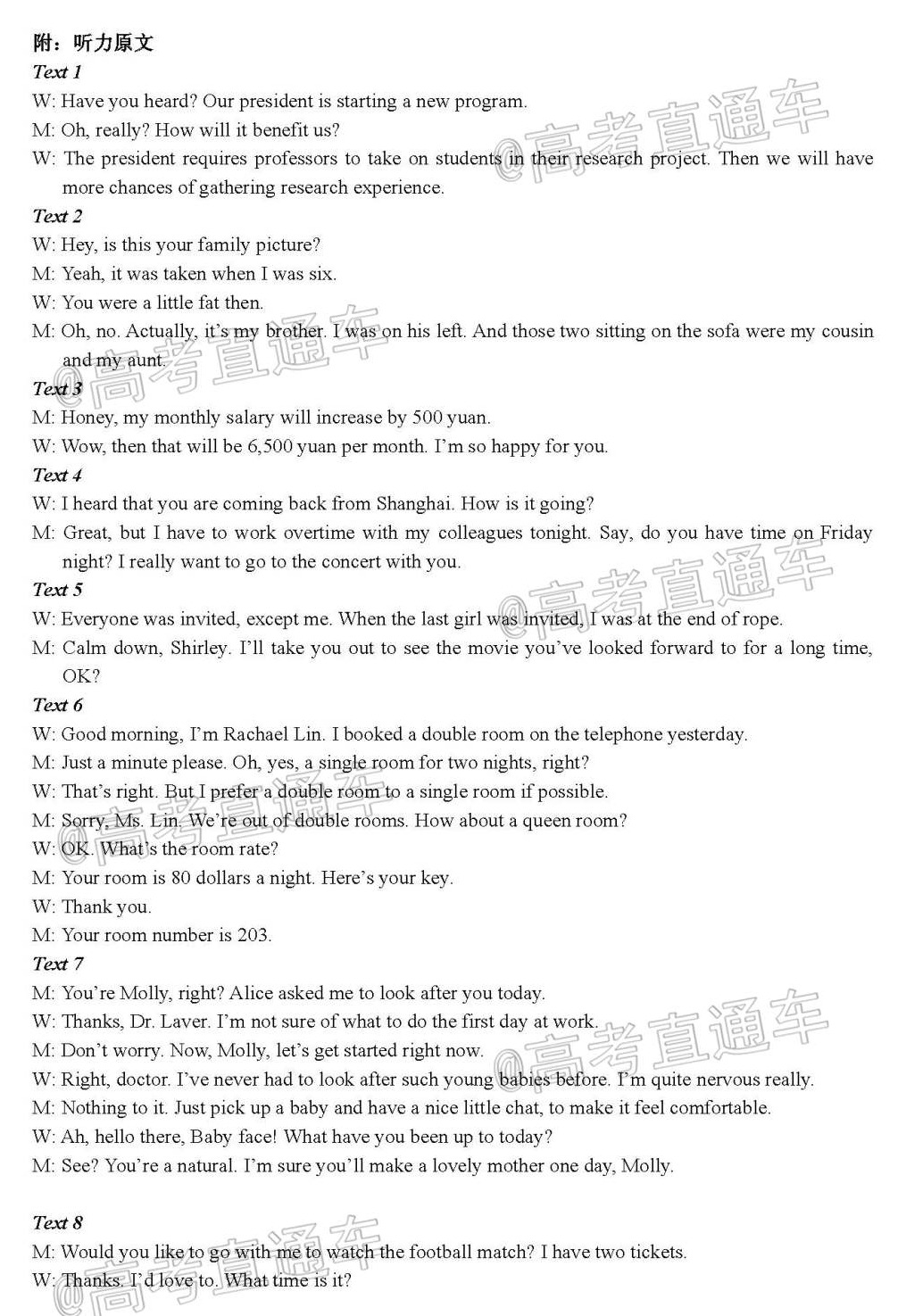 附：听力原文

Text 1

W: Have you heard? Our president is starting a new program.

M: Oh, really? How will it benefit us?

W: The president requires professors to take on students in their research project. Then we will have more chances of gathering research experience.

Text 2

W: Hey, is this your family picture?

M: Yeah, it was taken when I was six.

W: You were a little fat then.

M: Oh, no. Actually, it's my brother. I was on his left. And those two sitting on the sofa were my cousin and my aunt.

Text 3

M: Honey, my monthly salary will increase by 500 yuan.

W: Wow, then that will be 6,500 yuan per month. I'm so happy for you.

Text 4

W: I heard that you are coming back from Shanghai. How is it going?

M: Great, but I have to work overtime with my colleagues tonight. Say, do you have time on Friday night? I really want to go to the concert with you.

Text 5

W: Everyone was invited, except me. When the last girl was invited, I was at the end of rope.

M: Calm down, Shirley. I'll take you out to see the movie you've looked forward to for a long time, OK?

Text 6

W: Good morning, I'm Rachael Lin. I booked a double room on the telephone yesterday.

M: Just a minute please. Oh, yes, a single room for two nights, right?

W: That's right. But I prefer a double room to a single room if possible.

M: Sorry, Ms. Lin. We're out of double rooms. How about a queen room?

W: OK. What's the room rate?

M: Your room is 80 dollars a night. Here's your key.

W: Thank you.

M: Your room number is 203.

Text 7

M: You're Molly, right? Alice asked me to look after you today.

W: Thanks, Dr. Laver. I'm not sure of what to do the first day at work.

M: Don't worry. Now, Molly, let's get started right now.

W: Right, doctor. I've never had to look after such young babies before. I'm quite nervous really.

M: Nothing to it. Just pick up a baby and have a nice little chat, to make it feel comfortable.

W: Ah, hello there, Baby face! What have you been up to today?

M: See? You're a natural. I'm sure you'll make a lovely mother one day, Molly.

Text 8

M: Would you like to go with me to watch the football match? I have two tickets.

W: Thanks. I'd love to. What time is it?

@高考直通车